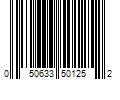 0 50633 50125 2